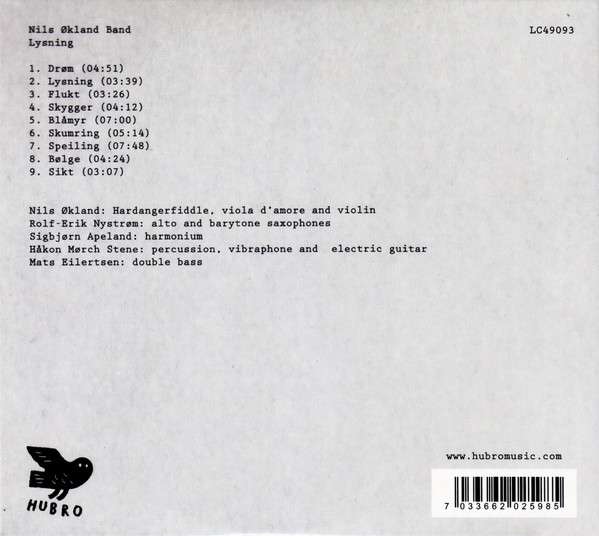 Nils Økland Band
Lysning

LC49093

1. Drøm (04:51)
2. Lysning (03:39)
3. Flukt (03:26)
4. Skygger (04:12)
5. Blåmyr (07:00)
6. Skumring (05:14)
7. Speiling (07:48)
8. Bølge (04:24)
9. Sikt (03:07)

Nils Økland: Hardangerfiddle, viola d'amore and violin
Rolf-Erik Nystrøm: alto and barytone saxophones
Sigbjørn Apeland: harmonium
Håkon Mørch Stene: percussion, vibraphone and electric guitar
Mats Eilertsen: double bass

HUBRO

www.hubromusic.com

7 033662 025985